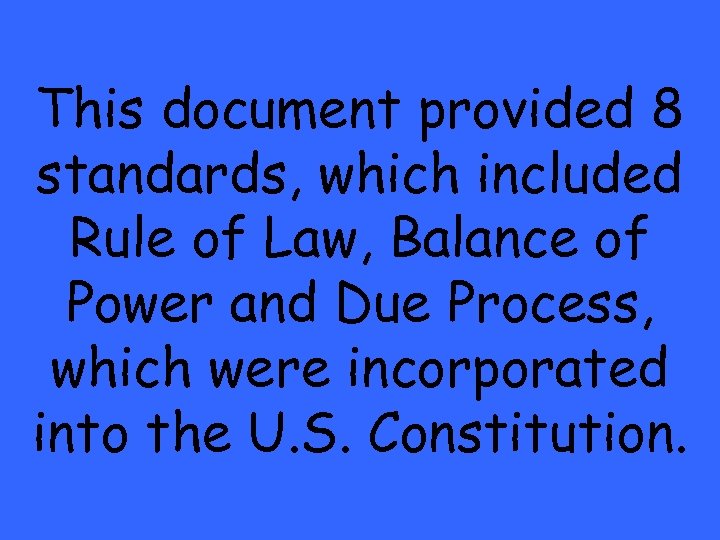 This document provided 8 standards, which included Rule of Law, Balance of Power and Due Process, which were incorporated into the U.S. Constitution.